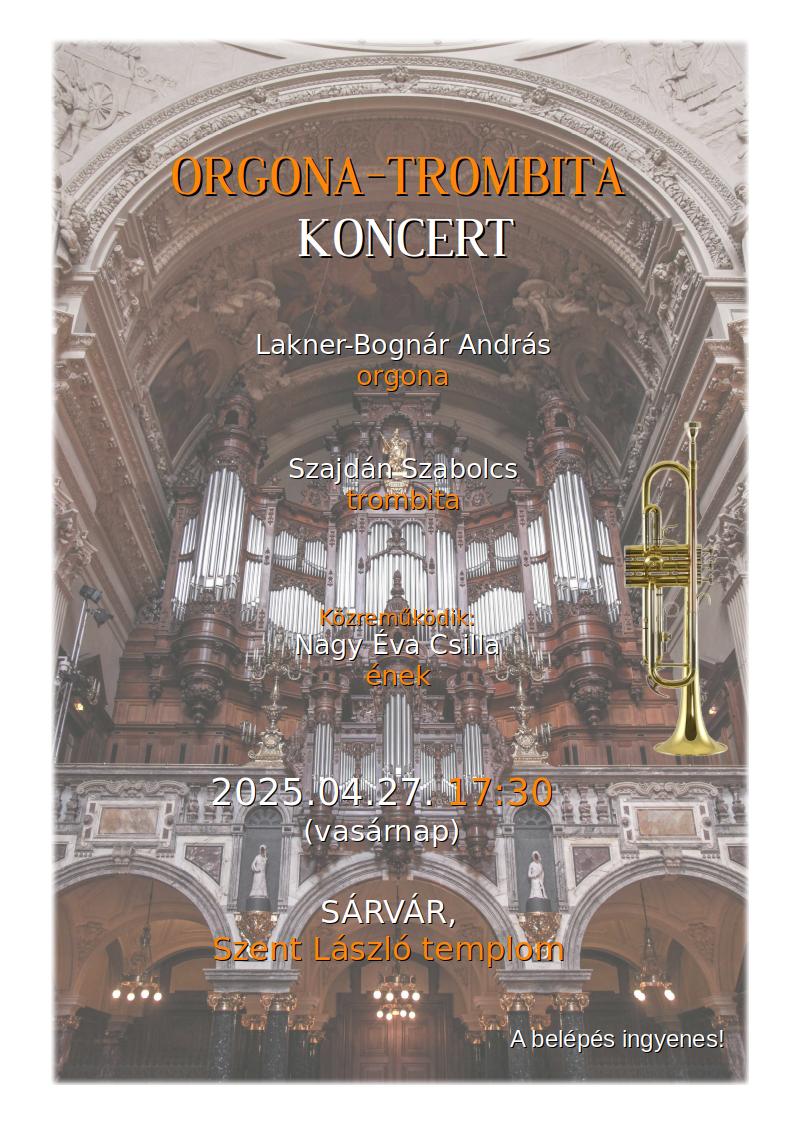 ORGONA-TROMBITA
KONCERT

Lakner-Bognár András
orgona

Szajdán Szabolcs
trombita

Közreműködik:
Nagy Éva Csilla
ének

2025.04.27. 17:30
(vasárnap)

SÁRVÁR,
Szent László templom

A belépés ingyenes!